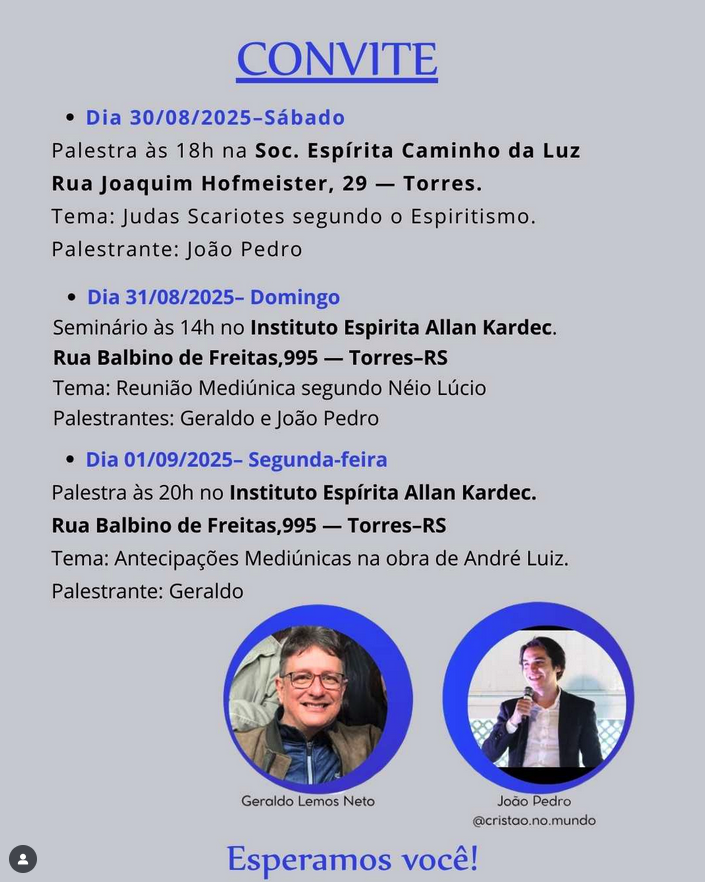 CONVITE

• Dia 30/08/2025–Sábado

Palestra às 18h na Soc. Espírita Caminho da Luz

Rua Joaquim Hofmeister, 29 — Torres.

Tema: Judas Scariotes segundo o Espiritismo.

Palestrante: João Pedro

• Dia 31/08/2025– Domingo

Seminário às 14h no Instituto Espirita Allan Kardec.

Rua Balbino de Freitas,995 — Torres–RS

Tema: Reunião Mediúnica segundo Néio Lúcio

Palestrantes: Geraldo e João Pedro

• Dia 01/09/2025– Segunda-feira

Palestra às 20h no Instituto Espírita Allan Kardec.

Rua Balbino de Freitas,995 — Torres–RS

Tema: Antecipações Mediúnicas na obra de André Luiz.

Palestrante: Geraldo

Geraldo Lemos Neto

João Pedro
@cristao.no.mundo

Esperamos você!